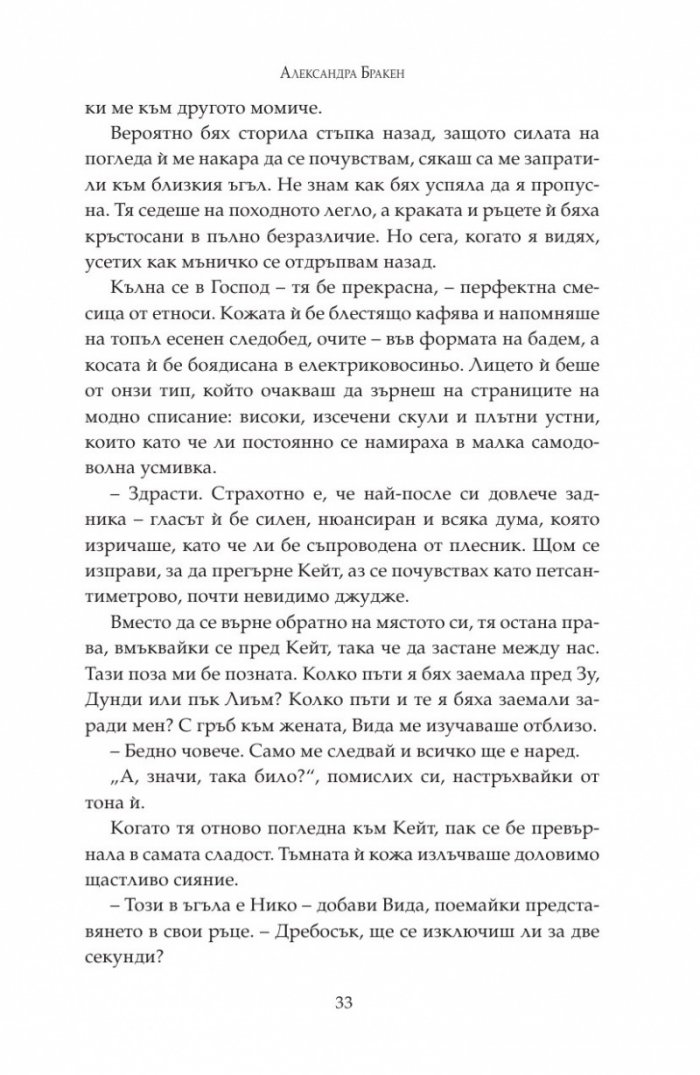 Александра Бракен

ки ме към другото момиче.

Вероятно бях сторила стъпка назад, защото силата на погледа ѝ ме накара да се почувствам, сякаш са ме запратили към близкия ъгъл. Не знам как бях успяла да я пропусна. Тя седеше на походното легло, а краката и ръцете ѝ бяха кръстосани в пълно безразличие. Но сега, когато я видях, усетих как мъничко се отдръпвам назад.

Кълна се в Господ – тя бе прекрасна, – перфектна смесица от етноси. Кожата ѝ бе блестящо кафява и напомняше на топъл есенен следобед, очите – във формата на бадем, а косата ѝ бе боядисана в електриковосиньо. Лицето ѝ беше от онзи тип, който очакваш да зърнеш на страниците на модно списание: високи, изсечени скули и плътни устни, които като че ли постоянно се намираха в малка самодоволна усмивка.

– Здрасти. Страхотно е, че най-после си довлече задника – гласът ѝ бе силен, нюансиран и всяка дума, която изричаше, като че ли бе съпроводена от плесник. Щом се изправи, за да прегърне Кейт, аз се почувствах като петсантиметрово, почти невидимо джудже.

Вместо да се върне обратно на мястото си, тя остана права, вмъквайки се пред Кейт, така че да застане между нас. Тази поза ми бе позната. Колко пъти я бях заемала пред Зу, Дунди или пък Лиъм? Колко пъти и те я бяха заемали заради мен? С гръб към жената, Вида ме изучаваше отблизо.

– Бедно човече. Само ме следвай и всичко ще е наред.

„А, значи, така било?“, помислих си, настръхвайки от тона ѝ.

Когато тя отново погледна към Кейт, пак се бе превърнала в самата сладост. Тъмната ѝ кожа излъчваше доловимо щастливо сияние.

– Този в ъгъла е Нико – добави Вида, поемайки представянето в свои ръце. – Дребосък, ще се изключиш ли за две секунди?

33